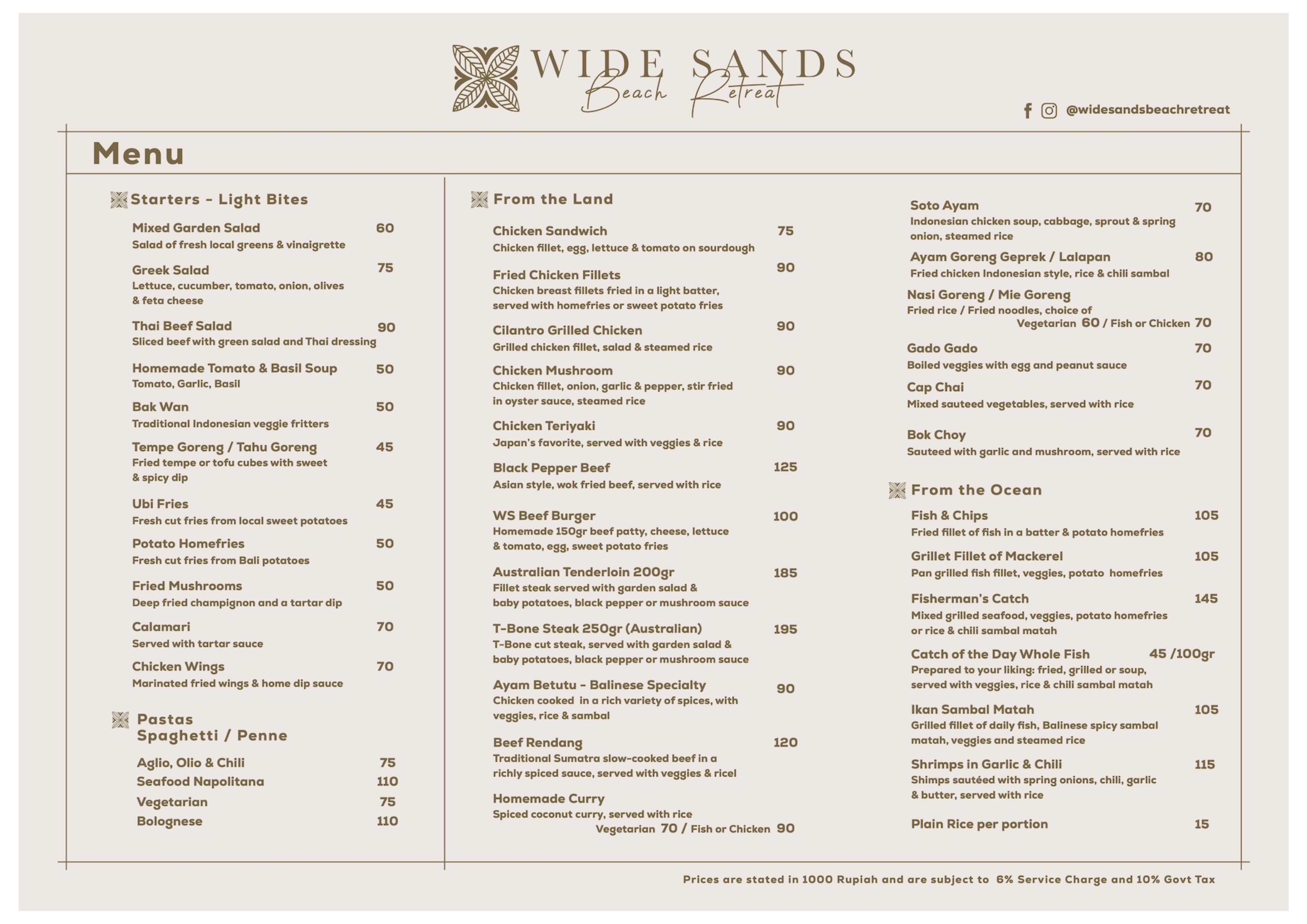 WIDE SANDS
Beach Retreat

@widesandsbeachretreat

Menu

Starters - Light Bites

Mixed Garden Salad 60
Salad of fresh local greens & vinaigrette

Greek Salad 75
Lettuce, cucumber, tomato, onion, olives & feta cheese

Thai Beef Salad 90
Sliced beef with green salad and Thai dressing

Homemade Tomato & Basil Soup 50
Tomato, Garlic, Basil

Bak Wan 50
Traditional Indonesian veggie fritters

Tempe Goreng / Tahu Goreng 45
Fried tempe or tofu cubes with sweet & spicy dip

Ubi Fries 45
Fresh cut fries from local sweet potatoes

Potato Homefries 50
Fresh cut fries from Bali potatoes

Fried Mushrooms 50
Deep fried champignon and a tartar dip

Calamari 70
Served with tartar sauce

Chicken Wings 70
Marinated fried wings & home dip sauce

Pastas
Spaghetti / Penne

Aglio, Olio & Chili 75
Seafood Napolitana 110
Vegetarian 75
Bolognese 110

From the Land

Chicken Sandwich 75
Chicken fillet, egg, lettuce & tomato on sourdough

Fried Chicken Fillets 90
Chicken breast fillets fried in a light batter, served with homefries or sweet potato fries

Cilantro Grilled Chicken 90
Grilled chicken fillet, salad & steamed rice

Chicken Mushroom 90
Chicken fillet, onion, garlic & pepper, stir fried in oyster sauce, steamed rice

Chicken Teriyaki 90
Japan's favorite, served with veggies & rice

Black Pepper Beef 125
Asian style, wok fried beef, served with rice

WS Beef Burger 100
Homemade 150gr beef patty, cheese, lettuce & tomato, egg, sweet potato fries

Australian Tenderloin 200gr 185
Fillet steak served with garden salad & baby potatoes, black pepper or mushroom sauce

T-Bone Steak 250gr (Australian) 195
T-Bone cut steak, served with garden salad & baby potatoes, black pepper or mushroom sauce

Ayam Betutu - Balinese Specialty 90
Chicken cooked in a rich variety of spices, with veggies, rice & sambal

Beef Rendang 120
Traditional Sumatra slow-cooked beef in a richly spiced sauce, served with veggies & ricel

Homemade Curry
Spiced coconut curry, served with rice
Vegetarian 70 / Fish or Chicken 90

Soto Ayam 70
Indonesian chicken soup, cabbage, sprout & spring onion, steamed rice

Ayam Goreng Geprek / Lalapan 80
Fried chicken Indonesian style, rice & chili sambal

Nasi Goreng / Mie Goreng
Fried rice / Fried noodles, choice of
Vegetarian 60 / Fish or Chicken 70

Gado Gado 70
Boiled veggies with egg and peanut sauce

Cap Chai 70
Mixed sauteed vegetables, served with rice

Bok Choy 70
Sauteed with garlic and mushroom, served with rice

From the Ocean

Fish & Chips 105
Fried fillet of fish in a batter & potato homefries

Grillet Fillet of Mackerel 105
Pan grilled fish fillet, veggies, potato homefries

Fisherman's Catch 145
Mixed grilled seafood, veggies, potato homefries or rice & chili sambal matah

Catch of the Day Whole Fish 45 /100gr
Prepared to your liking: fried, grilled or soup, served with veggies, rice & chili sambal matah

Ikan Sambal Matah 105
Grilled fillet of daily fish, Balinese spicy sambal matah, veggies and steamed rice

Shrimps in Garlic & Chili 115
Shimps sautéed with spring onions, chili, garlic & butter, served with rice

Plain Rice per portion 15

Prices are stated in 1000 Rupiah and are subject to 6% Service Charge and 10% Govt Tax